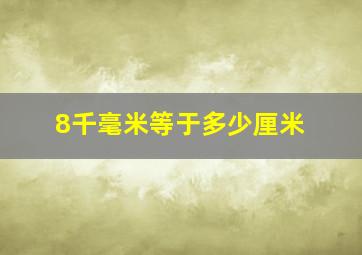 8千毫米等于多少厘米